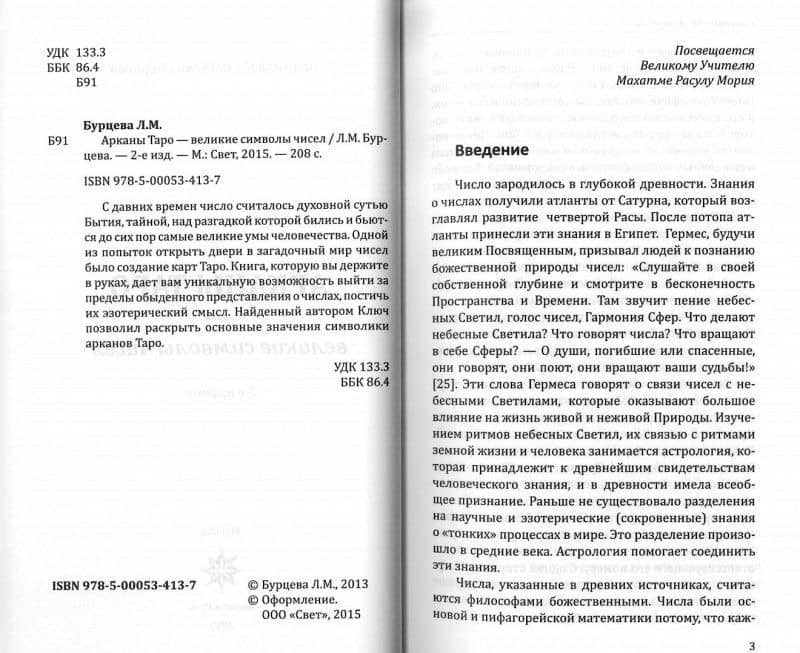 УДК 133.3
ББК 86.4
Б91

Бурцева Л.М.
Б91 Арканы Таро — великие символы чисел / Л.М. Бурцева. — 2-е изд. — М.: Свет, 2015. — 208 с.

ISBN 978-5-00053-413-7

С давних времен число считалось духовной сутью Бытия, тайной, над разгадкой которой бились и бьются до сих пор самые великие умы человечества. Одной из попыток открыть двери в загадочный мир чисел было создание карт Таро. Книга, которую вы держите в руках, дает вам уникальную возможность выйти за пределы обыденного представления о числах, постичь их эзотерический смысл. Найденный автором Ключ позволил раскрыть основные значения символики арканов Таро.

УДК 133.3
ББК 86.4

ISBN 978-5-00053-413-7

© Бурцева Л.М., 2013
© Оформление.
ООО «Свет», 2015

Посвящается
Великому Учителю
Махатме Расулу Мория

Введение

Число зародилось в глубокой древности. Знания о числах получили атланты от Сатурна, который возглавлял развитие четвертой Расы. После потопа атланты принесли эти знания в Египет. Гермес, будучи великим Посвященным, призывал людей к познанию божественной природы чисел: «Слушайте в своей собственной глубине и смотрите в бесконечность Пространства и Времени. Там звучит пение небесных Светил, голос чисел, Гармония Сфер. Что делают небесные Светила? Что говорят числа? Что вращают в себе Сферы? — О души, погибшие или спасенные, они говорят, они поют, они вращают ваши судьбы!» [25]. Эти слова Гермеса говорят о связи чисел с небесными Светилами, которые оказывают большое влияние на жизнь живой и неживой Природы. Изучением ритмов небесных Светил, их связью с ритмами земной жизни и человека занимается астрология, которая принадлежит к древнейшим свидетельствам человеческого знания, и в древности имела всеобщее признание. Раньше не существовало разделения на научные и эзотерические (сокровенные) знания о «тонких» процессах в мире. Это разделение произошло в средние века. Астрология помогает соединить эти знания.

Числа, указанные в древних источниках, считаются философами божественными. Числа были основой и пифагорейской математики потому, что каж-

3